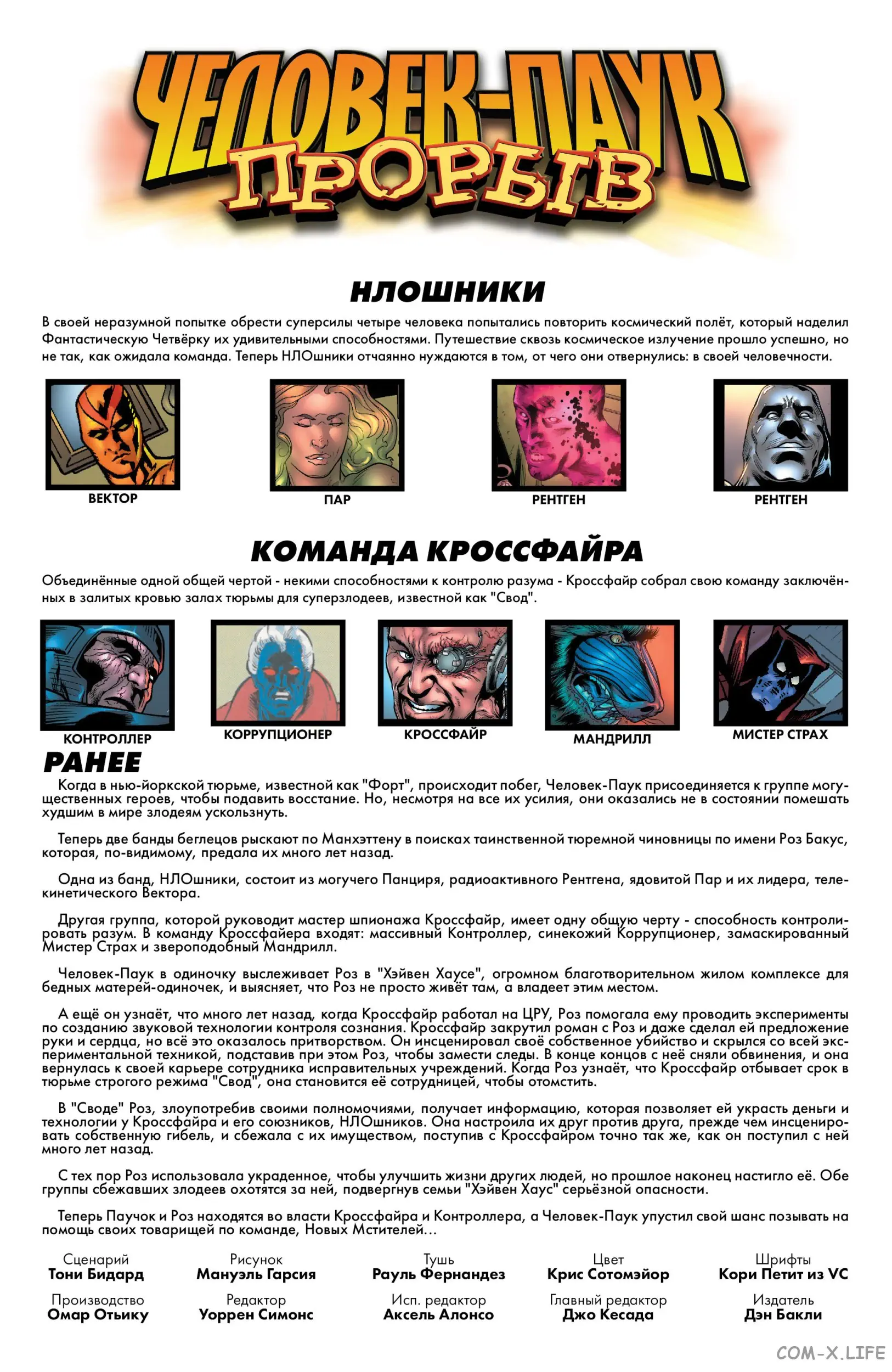 ЧЕЛОВЕК-ПАУК
ПРОРЫВ

НЛОШНИКИ

В своей неразумной попытке обрести суперсилы четыре человека попытались повторить космический полёт, который наделил Фантастическую Четвёрку их удивительными способностями. Путешествие сквозь космическое излучение прошло успешно, но не так, как ожидала команда. Теперь НЛОшники отчаянно нуждаются в том, от чего они отвернулись: в своей человечности.

ВЕКТОР
ПАР
РЕНТГЕН
РЕНТГЕН

КОМАНДА КРОССФАЙРА

Объединённые одной общей чертой - некими способностями к контролю разума - Кроссфайр собрал свою команду заключённых в залитых кровью залах тюрьмы для суперзлодеев, известной как "Свод".

КОНТРОЛЛЕР
КОРРУПЦИОНЕР
КРОССФАЙР
МАНДРИЛЛ
МИСТЕР СТРАХ

РАНЕЕ

Когда в нью-йоркской тюрьме, известной как "Форт", происходит побег, Человек-Паук присоединяется к группе могущественных героев, чтобы подавить восстание. Но, несмотря на все их усилия, они оказались не в состоянии помешать худшим в мире злодеям ускользнуть.

Теперь две банды беглецов рыскают по Манхэттену в поисках таинственной тюремной чиновницы по имени Роз Бакус, которая, по-видимому, предала их много лет назад.

Одна из банд, НЛОшники, состоит из могучего Панциря, радиоактивного Рентгена, ядовитой Пар и их лидера, телекинетического Вектора.

Другая группа, которой руководит мастер шпионажа Кроссфайр, имеет одну общую черту - способность контролировать разум. В команду Кроссфайера входят: массивный Контроллер, синекожий Коррупционер, замаскированный Мистер Страх и звероподобный Мандрилл.

Человек-Паук в одиночку выслеживает Роз в "Хэйвен Хаусе", огромном благотворительном жилом комплексе для бедных матерей-одиночек, и выясняет, что Роз не просто живёт там, а владеет этим местом.

А ещё он узнаёт, что много лет назад, когда Кроссфайр работал на ЦРУ, Роз помогала ему проводить эксперименты по созданию звуковой технологии контроля сознания. Кроссфайр закрутил роман с Роз и даже сделал ей предложение руки и сердца, но всё это оказалось притворством. Он инсценировал своё собственное убийство и скрылся со всей экспериментальной техникой, подставив при этом Роз, чтобы замести следы. В конце концов с неё сняли обвинения, и она вернулась к своей карьере сотрудника исправительных учреждений. Когда Роз узнаёт, что Кроссфайр отбывает срок в тюрьме строгого режима "Свод", она становится её сотрудницей, чтобы отомстить.

В "Своде" Роз, злоупотребив своими полномочиями, получает информацию, которая позволяет ей украсть деньги и технологии у Кроссфайра и его союзников, НЛОшников. Она настроила их друг против друга, прежде чем инсценировать собственную гибель, и сбежала с их имуществом, поступив с Кроссфайром точно так же, как он поступил с ней много лет назад.

С тех пор Роз использовала украденное, чтобы улучшить жизни других людей, но прошлое наконец настигло её. Обе группы сбежавших злодеев охотятся за ней, подвергнув семьи "Хэйвен Хаус" серьёзной опасности.

Теперь Паучок и Роз находятся во власти Кроссфайра и Контроллера, а Человек-Паук упустил свой шанс позывать на помощь своих товарищей по команде, Новых Мстителей...

Сценарий
Тони Бидард
Рисунок
Мануэль Гарсия
Тушь
Рауль Фернандез
Цвет
Крис Сотомэйор
Шрифты
Кори Петит из VC
Производство
Омар Отьику
Редактор
Уоррен Симонс
Исп. редактор
Аксель Алонсо
Главный редактор
Джо Кесада
Издатель
Дэн Бакли

COM-X.LIFE